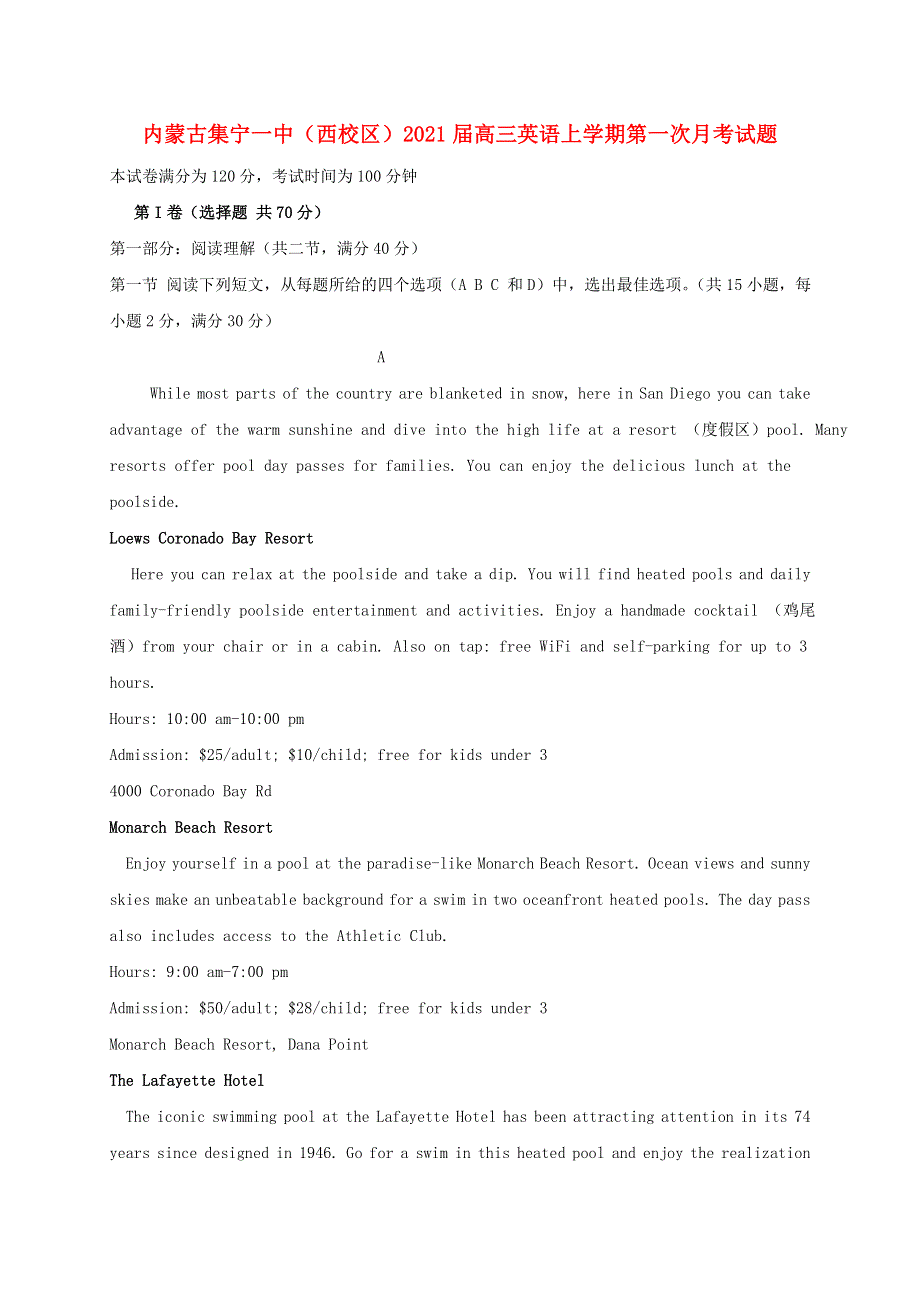 内蒙古集宁一中（西校区）2021届高三英语上学期第一次月考试题

本试卷满分为120分，考试时间为100分钟

第Ⅰ卷（选择题 共70分）

第一部分：阅读理解（共二节，满分40分）

第一节 阅读下列短文，从每题所给的四个选项（A B C 和D）中，选出最佳选项。(共15小题，每小题2分，满分30分)

A

While most parts of the country are blanketed in snow, here in San Diego you can take advantage of the warm sunshine and dive into the high life at a resort （度假区）pool. Many resorts offer pool day passes for families. You can enjoy the delicious lunch at the poolside.

Loews Coronado Bay Resort

Here you can relax at the poolside and take a dip. You will find heated pools and daily family-friendly poolside entertainment and activities. Enjoy a handmade cocktail （鸡尾酒）from your chair or in a cabin. Also on tap: free WiFi and self-parking for up to 3 hours.

Hours: 10:00 am-10:00 pm

Admission: $25/adult; $10/child; free for kids under 3

4000 Coronado Bay Rd

Monarch Beach Resort

Enjoy yourself in a pool at the paradise-like Monarch Beach Resort. Ocean views and sunny skies make an unbeatable background for a swim in two oceanfront heated pools. The day pass also includes access to the Athletic Club.

Hours: 9:00 am-7:00 pm

Admission: $50/adult; $28/child; free for kids under 3

Monarch Beach Resort, Dana Point

The Lafayette Hotel

The iconic swimming pool at the Lafayette Hotel has been attracting attention in its 74 years since designed in 1946. Go for a swim in this heated pool and enjoy the realization